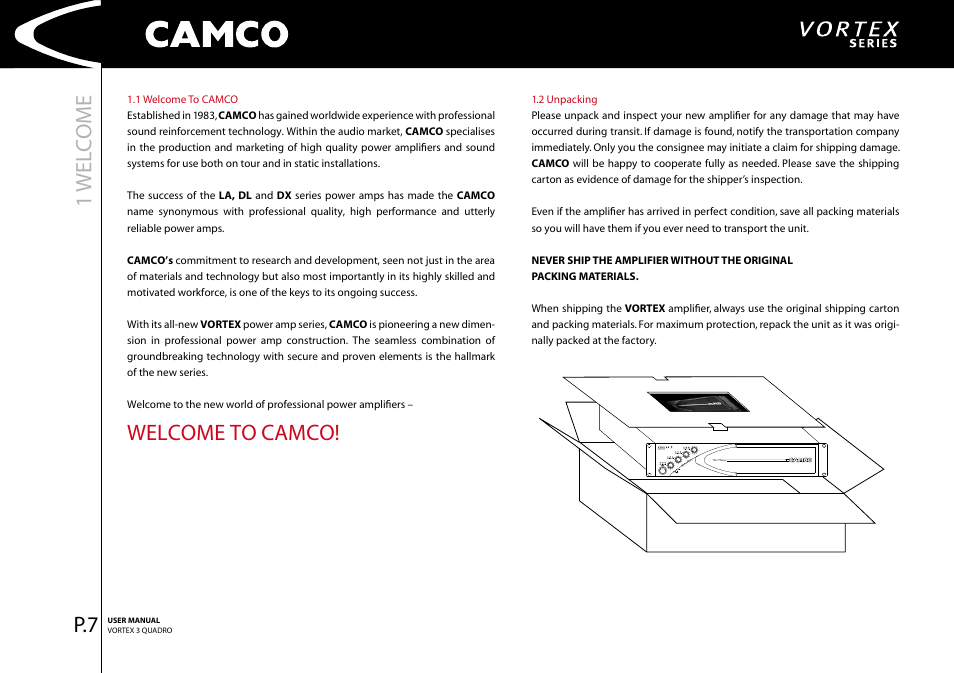 CAMCO

VORTEX
SERIES

1 WELCOME

1.1 Welcome To CAMCO
Established in 1983, CAMCO has gained worldwide experience with professional sound reinforcement technology. Within the audio market, CAMCO specialises in the production and marketing of high quality power amplifiers and sound systems for use both on tour and in static installations.

The success of the LA, DL and DX series power amps has made the CAMCO name synonymous with professional quality, high performance and utterly reliable power amps.

CAMCO's commitment to research and development, seen not just in the area of materials and technology but also most importantly in its highly skilled and motivated workforce, is one of the keys to its ongoing success.

With its all-new VORTEX power amp series, CAMCO is pioneering a new dimension in professional power amp construction. The seamless combination of groundbreaking technology with secure and proven elements is the hallmark of the new series.

Welcome to the new world of professional power amplifiers –

WELCOME TO CAMCO!

1.2 Unpacking
Please unpack and inspect your new amplifier for any damage that may have occurred during transit. If damage is found, notify the transportation company immediately. Only you the consignee may initiate a claim for shipping damage. CAMCO will be happy to cooperate fully as needed. Please save the shipping carton as evidence of damage for the shipper's inspection.

Even if the amplifier has arrived in perfect condition, save all packing materials so you will have them if you ever need to transport the unit.

NEVER SHIP THE AMPLIFIER WITHOUT THE ORIGINAL PACKING MATERIALS.

When shipping the VORTEX amplifier, always use the original shipping carton and packing materials. For maximum protection, repack the unit as it was originally packed at the factory.

P.7 USER MANUAL
VORTEX 3 QUADRO